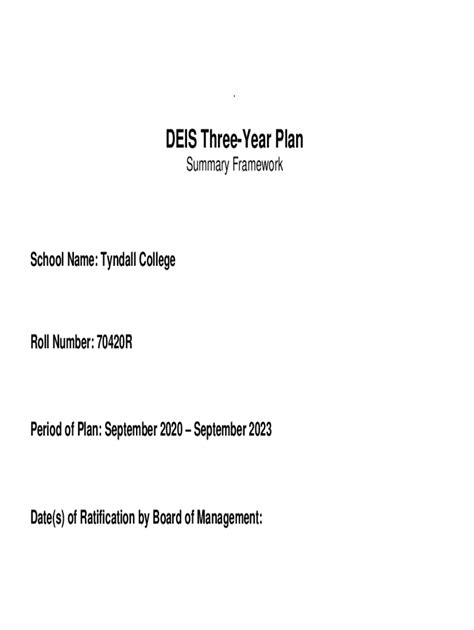 DEIS Three-Year Plan
Summary Framework

School Name: Tyndall College

Roll Number: 70420R

Period of Plan: September 2020 – September 2023

Date(s) of Ratification by Board of Management: